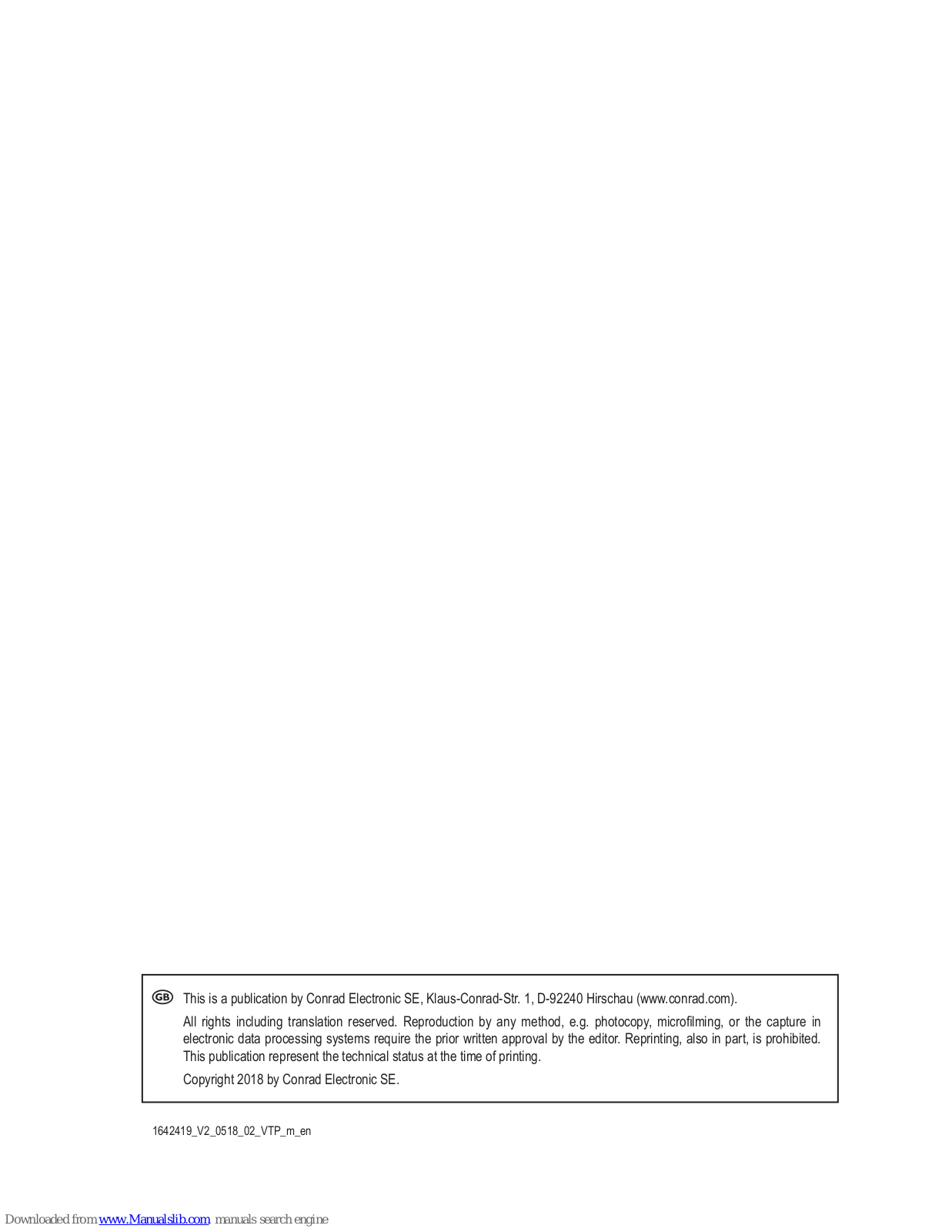 GB This is a publication by Conrad Electronic SE, Klaus-Conrad-Str. 1, D-92240 Hirschau (www.conrad.com).

All rights including translation reserved. Reproduction by any method, e.g. photocopy, microfilming, or the capture in electronic data processing systems require the prior written approval by the editor. Reprinting, also in part, is prohibited. This publication represent the technical status at the time of printing.

Copyright 2018 by Conrad Electronic SE.

1642419_V2_0518_02_VTP_m_en

Downloaded from www.Manualslib.com manuals search engine